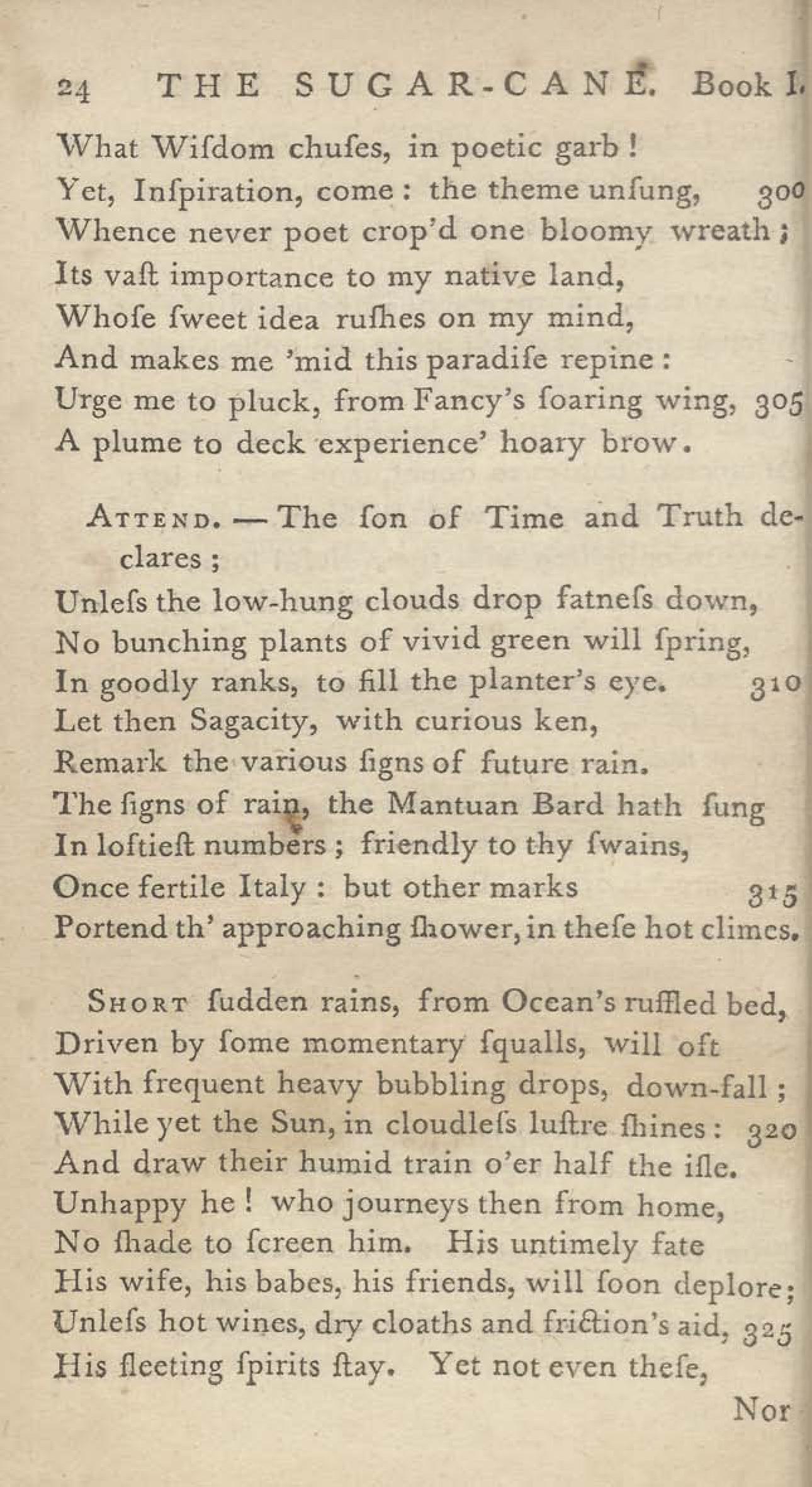 24 THE SUGAR-CANE. Book I.

What Wiſdom chuſes, in poetic garb!
Yet, Inſpiration, come: the theme unſung, 300
Whence never poet crop'd one bloomy wreath;
Its vaſt importance to my native land,
Whoſe ſweet idea ruſhes on my mind,
And makes me 'mid this paradiſe repine:
Urge me to pluck, from Fancy's ſoaring wing, 305
A plume to deck experience' hoary brow.

Attend.—The ſon of Time and Truth declares;
Unleſs the low-hung clouds drop fatneſs down,
No bunching plants of vivid green will ſpring,
In goodly ranks, to fill the planter's eye. 310
Let then Sagacity, with curious ken,
Remark the various ſigns of future rain.
The ſigns of rain, the Mantuan Bard hath ſung
In loftieſt numbers; friendly to thy ſwains,
Once fertile Italy: but other marks 315
Portend th' approaching ſhower, in theſe hot climes.

Short ſudden rains, from Ocean's ruffled bed,
Driven by ſome momentary ſqualls, will oft
With frequent heavy bubbling drops, down-fall;
While yet the Sun, in cloudleſs luſtre ſhines: 320
And draw their humid train o'er half the iſle.
Unhappy he! who journeys then from home,
No ſhade to ſcreen him. His untimely fate
His wife, his babes, his friends, will ſoon deplore;
Unleſs hot wines, dry cloaths and friction's aid, 325
His fleeting ſpirits ſtay. Yet not even theſe,

Nor